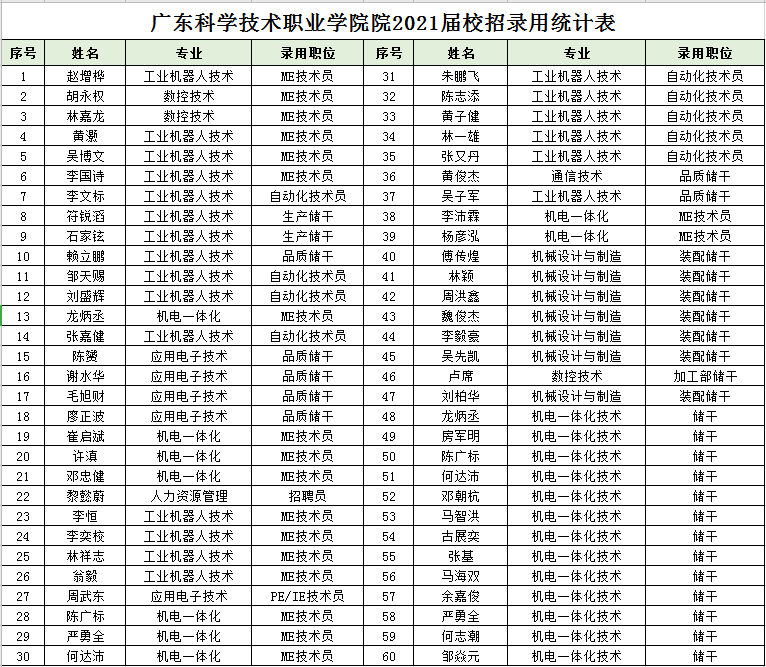 广东科学技术职业学院院2021届校招录用统计表

| 序号 | 姓名 | 专业 | 录用职位 | 序号 | 姓名 | 专业 | 录用职位 |
|---|---|---|---|---|---|---|---|
| 1 | 赵增桦 | 工业机器人技术 | ME技术员 | 31 | 朱鹏飞 | 工业机器人技术 | 自动化技术员 |
| 2 | 胡永权 | 数控技术 | ME技术员 | 32 | 陈志添 | 工业机器人技术 | 自动化技术员 |
| 3 | 林嘉龙 | 数控技术 | ME技术员 | 33 | 黄子健 | 工业机器人技术 | 自动化技术员 |
| 4 | 黄灏 | 工业机器人技术 | ME技术员 | 34 | 林一雄 | 工业机器人技术 | 自动化技术员 |
| 5 | 吴博文 | 工业机器人技术 | ME技术员 | 35 | 张又丹 | 工业机器人技术 | 自动化技术员 |
| 6 | 李国诗 | 工业机器人技术 | ME技术员 | 36 | 黄俊杰 | 通信技术 | 品质储干 |
| 7 | 李文标 | 工业机器人技术 | 自动化技术员 | 37 | 吴子军 | 工业机器人技术 | 品质储干 |
| 8 | 符锐滔 | 工业机器人技术 | 生产储干 | 38 | 李沛霖 | 机电一体化 | ME技术员 |
| 9 | 石家铉 | 工业机器人技术 | 生产储干 | 39 | 杨彦泓 | 机电一体化 | ME技术员 |
| 10 | 赖立鹏 | 工业机器人技术 | 品质储干 | 40 | 傅传煌 | 机械设计与制造 | 装配储干 |
| 11 | 邹天赐 | 工业机器人技术 | 自动化技术员 | 41 | 林颖 | 机械设计与制造 | 装配储干 |
| 12 | 刘盛辉 | 工业机器人技术 | 自动化技术员 | 42 | 周洪鑫 | 机械设计与制造 | 装配储干 |
| 13 | 龙炳丞 | 机电一体化 | ME技术员 | 43 | 魏俊杰 | 机械设计与制造 | 装配储干 |
| 14 | 张嘉健 | 工业机器人技术 | 自动化技术员 | 44 | 李毅豪 | 机械设计与制造 | 装配储干 |
| 15 | 陈赟 | 应用电子技术 | 品质储干 | 45 | 吴先凯 | 机械设计与制造 | 装配储干 |
| 16 | 谢水华 | 应用电子技术 | 品质储干 | 46 | 卢席 | 数控技术 | 加工部储干 |
| 17 | 毛旭财 | 应用电子技术 | 品质储干 | 47 | 刘柏华 | 机械设计与制造 | 装配储干 |
| 18 | 廖正波 | 应用电子技术 | 品质储干 | 48 | 龙炳丞 | 机电一体化技术 | 储干 |
| 19 | 崔启斌 | 机电一体化 | ME技术员 | 49 | 房军明 | 机电一体化技术 | 储干 |
| 20 | 许滇 | 机电一体化 | ME技术员 | 50 | 陈广标 | 机电一体化技术 | 储干 |
| 21 | 邓忠健 | 机电一体化 | ME技术员 | 51 | 何达沛 | 机电一体化技术 | 储干 |
| 22 | 黎懿蔚 | 人力资源管理 | 招聘员 | 52 | 邓朝杭 | 机电一体化技术 | 储干 |
| 23 | 李恒 | 工业机器人技术 | ME技术员 | 53 | 马智洪 | 机电一体化技术 | 储干 |
| 24 | 李奕校 | 工业机器人技术 | ME技术员 | 54 | 古展奕 | 机电一体化技术 | 储干 |
| 25 | 林祥志 | 工业机器人技术 | ME技术员 | 55 | 张基 | 机电一体化技术 | 储干 |
| 26 | 翁毅 | 工业机器人技术 | ME技术员 | 56 | 马海双 | 机电一体化技术 | 储干 |
| 27 | 周武东 | 应用电子技术 | PE/IE技术员 | 57 | 余嘉俊 | 机电一体化技术 | 储干 |
| 28 | 陈广标 | 机电一体化 | ME技术员 | 58 | 严勇全 | 机电一体化技术 | 储干 |
| 29 | 严勇全 | 机电一体化 | ME技术员 | 59 | 何志潮 | 机电一体化技术 | 储干 |
| 30 | 何达沛 | 机电一体化 | ME技术员 | 60 | 邹焱元 | 机电一体化技术 | 储干 |